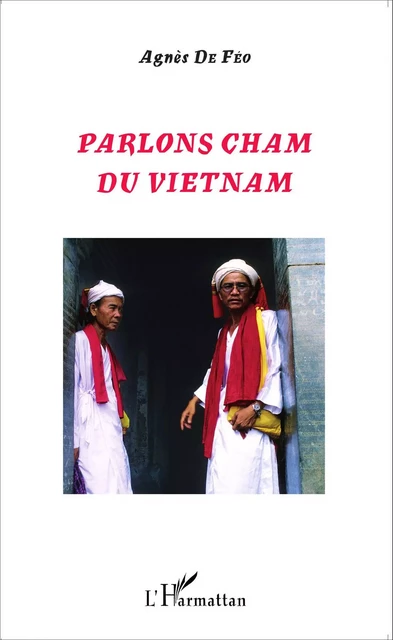 Agnès De Féo

PARLONS CHAM DU VIETNAM

L'Harmattan